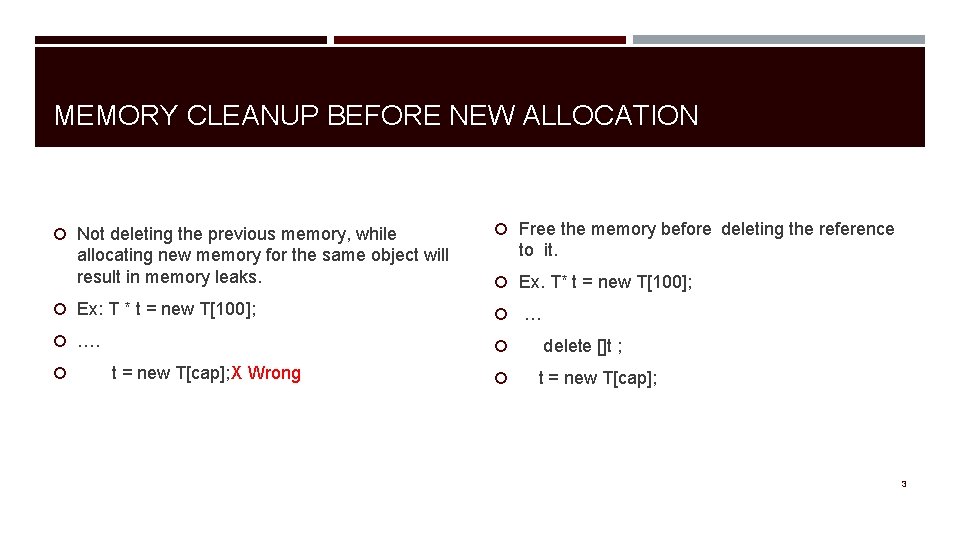 MEMORY CLEANUP BEFORE NEW ALLOCATION

Not deleting the previous memory, while allocating new memory for the same object will result in memory leaks.

Ex: T * t = new T[100];

….

t = new T[cap];X Wrong

Free the memory before deleting the reference to it.

Ex. T* t = new T[100];

…

delete []t ;

t = new T[cap];

3